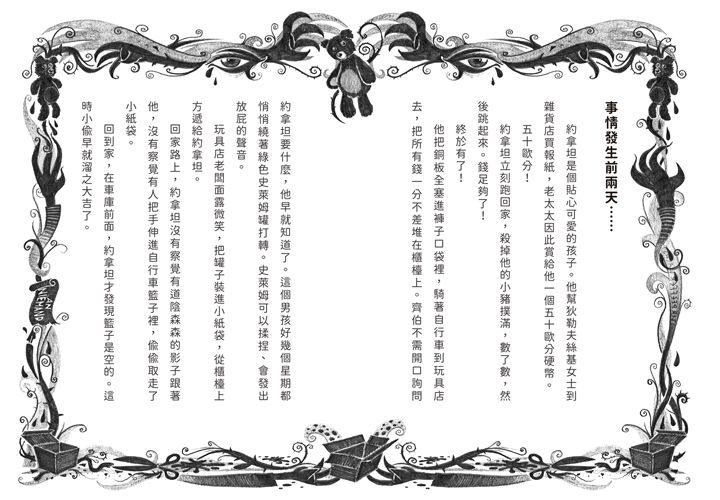 事情發生前兩天……

約拿坦是個貼心可愛的孩子。他幫狄勒夫絲基女士到雜貨店買報紙，老太太因此賞給他一個五十歐分硬幣。

五十歐分！

約拿坦立刻跑回家，殺掉他的小豬撲滿，數了數，然後跳起來。錢足夠了！

終於有了！

他把銅板全塞進褲子口袋裡，騎著自行車到玩具店去，把所有錢一分不差堆在櫃檯上。齊伯不需開口詢問約拿坦要什麼，他早就知道了。這個男孩好幾個星期都悄悄繞著綠色史萊姆罐打轉。史萊姆可以揉捏、會發出放屁的聲音。

玩具店老闆面露微笑，把罐子裝進小紙袋，從櫃檯上方遞給約拿坦。

回家路上，約拿坦沒有察覺有道陰森森的影子跟著他，沒有察覺有人把手伸進自行車籃子裡，偷偷取走了小紙袋。

回到家，在車庫前面，約拿坦才發現籃子是空的。這時小偷早就溜之大吉了。